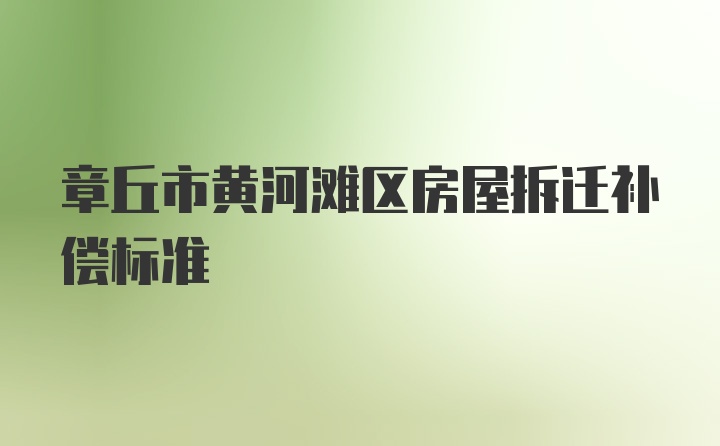 章丘市黄河滩区房屋拆迁补偿标准